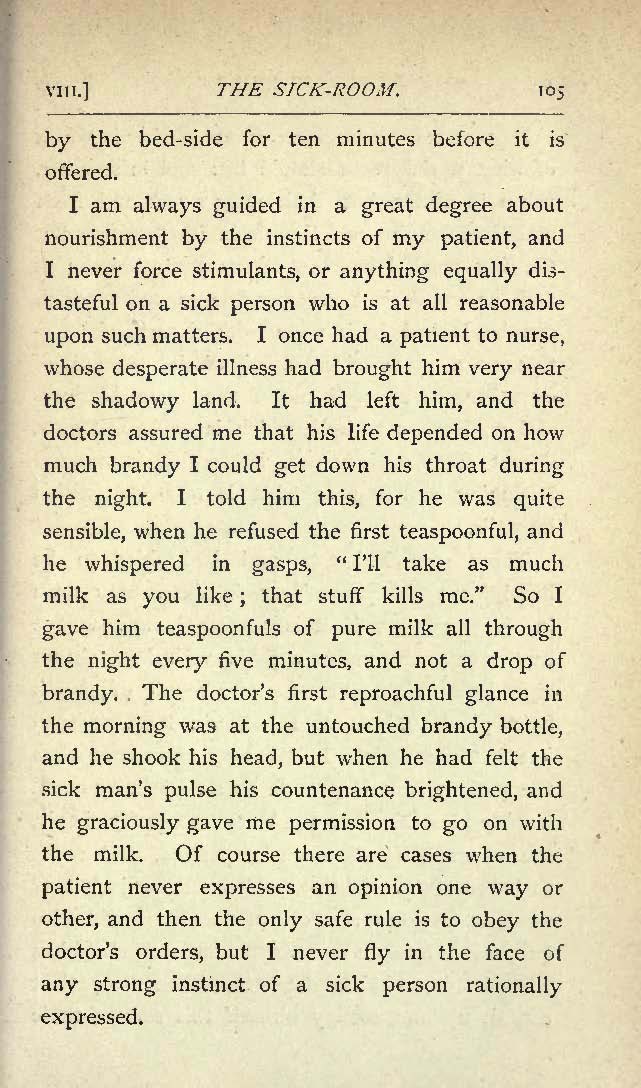 VIII.] THE SICK-ROOM. 105

by the bed-side for ten minutes before it is offered.

I am always guided in a great degree about nourishment by the instincts of my patient, and I never force stimulants, or anything equally distasteful on a sick person who is at all reasonable upon such matters. I once had a patient to nurse, whose desperate illness had brought him very near the shadowy land. It had left him, and the doctors assured me that his life depended on how much brandy I could get down his throat during the night. I told him this, for he was quite sensible, when he refused the first teaspoonful, and he whispered in gasps, "I'll take as much milk as you like; that stuff kills me." So I gave him teaspoonfuls of pure milk all through the night every five minutes, and not a drop of brandy. The doctor's first reproachful glance in the morning was at the untouched brandy bottle, and he shook his head, but when he had felt the sick man's pulse his countenance brightened, and he graciously gave me permission to go on with the milk. Of course there are cases when the patient never expresses an opinion one way or other, and then the only safe rule is to obey the doctor's orders, but I never fly in the face of any strong instinct of a sick person rationally expressed.